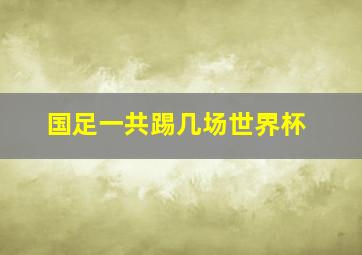 国足一共踢几场世界杯